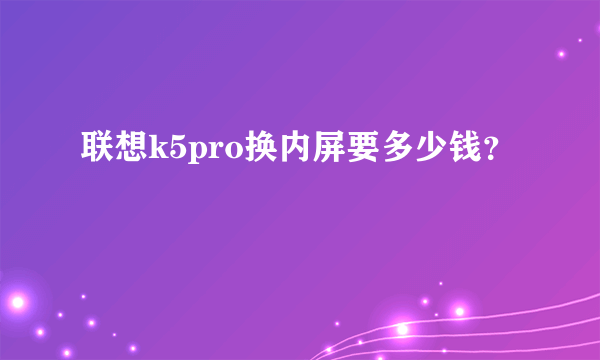 联想k5pro换内屏要多少钱？